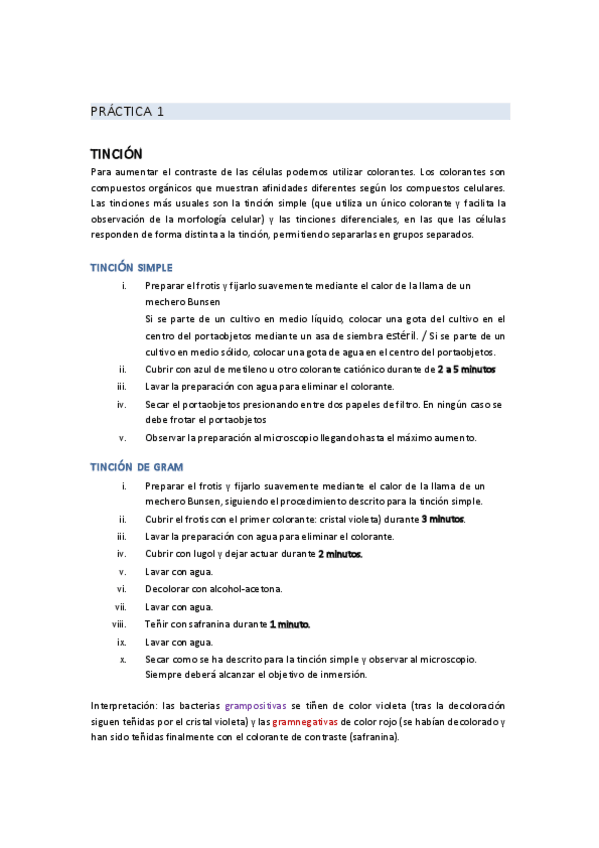 PRÁCTICA 1

TINCIÓN

Para aumentar el contraste de las células podemos utilizar colorantes. Los colorantes son compuestos orgánicos que muestran afinidades diferentes según los compuestos celulares. Las tinciones más usuales son la tinción simple (que utiliza un único colorante y facilita la observación de la morfología celular) y las tinciones diferenciales, en las que las células responden de forma distinta a la tinción, permitiendo separarlas en grupos separados.

TINCIÓN SIMPLE

i. Preparar el frotis y fijarlo suavemente mediante el calor de la llama de un mechero Bunsen
Si se parte de un cultivo en medio líquido, colocar una gota del cultivo en el centro del portaobjetos mediante un asa de siembra estéril. / Si se parte de un cultivo en medio sólido, colocar una gota de agua en el centro del portaobjetos.
ii. Cubrir con azul de metileno u otro colorante catiónico durante de 2 a 5 minutos
iii. Lavar la preparación con agua para eliminar el colorante.
iv. Secar el portaobjetos presionando entre dos papeles de filtro. En ningún caso se debe frotar el portaobjetos
v. Observar la preparación al microscopio llegando hasta el máximo aumento.

TINCIÓN DE GRAM

i. Preparar el frotis y fijarlo suavemente mediante el calor de la llama de un mechero Bunsen, siguiendo el procedimiento descrito para la tinción simple.
ii. Cubrir el frotis con el primer colorante: cristal violeta) durante 3 minutos.
iii. Lavar la preparación con agua para eliminar el colorante.
iv. Cubrir con lugol y dejar actuar durante 2 minutos.
v. Lavar con agua.
vi. Decolorar con alcohol-acetona.
vii. Lavar con agua.
viii. Teñir con safranina durante 1 minuto.
ix. Lavar con agua.
x. Secar como se ha descrito para la tinción simple y observar al microscopio. Siempre deberá alcanzar el objetivo de inmersión.

Interpretación: las bacterias grampositivas se tiñen de color violeta (tras la decoloración siguen teñidas por el cristal violeta) y las gramnegativas de color rojo (se habían decolorado y han sido teñidas finalmente con el colorante de contraste (safranina).